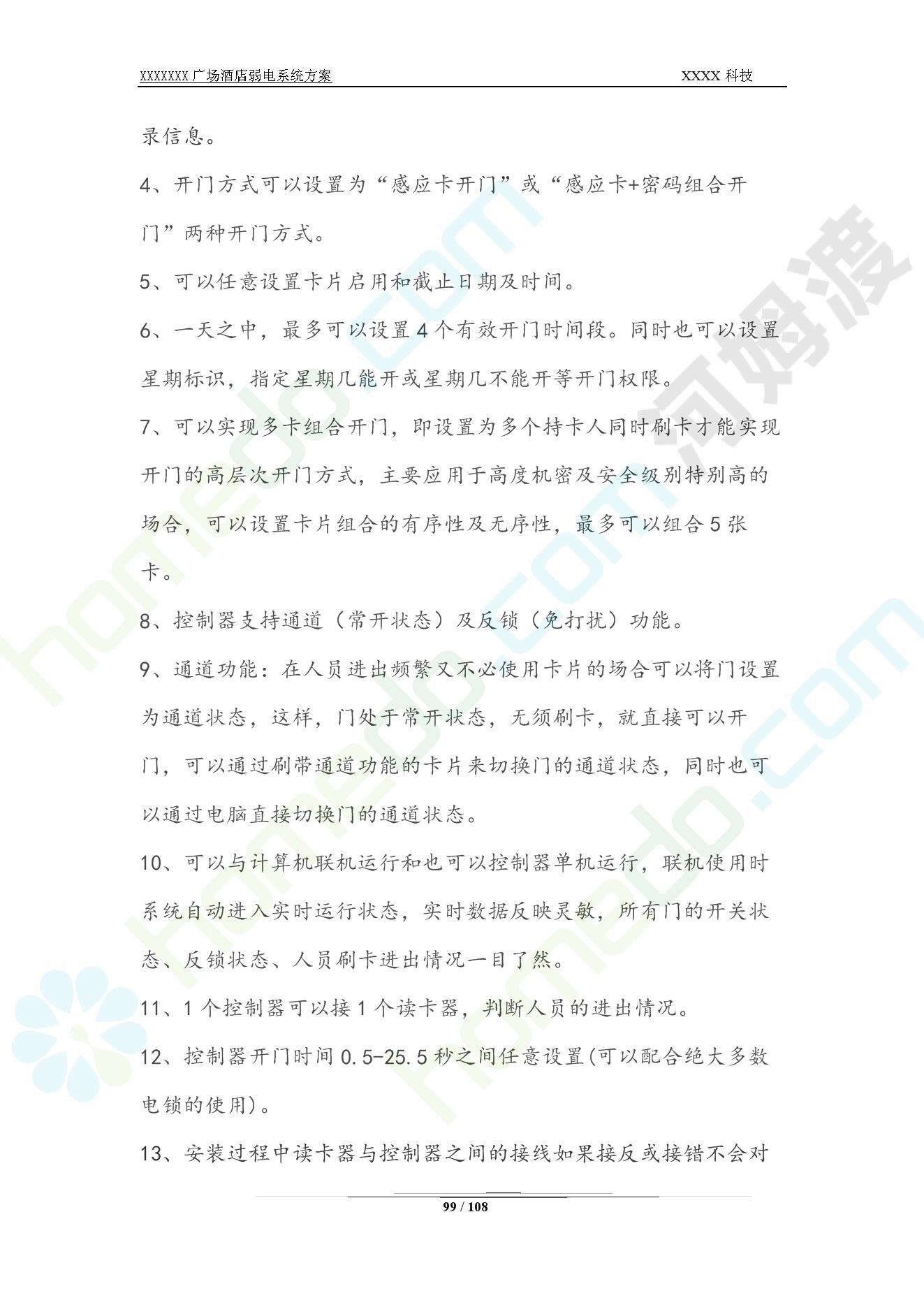 XXXXXXX 广场酒店弱电系统方案 XXXX 科技

录信息。

4、开门方式可以设置为“感应卡开门”或“感应卡+密码组合开门”两种开门方式。

5、可以任意设置卡片启用和截止日期及时间。

6、一天之中，最多可以设置 4 个有效开门时间段。同时也可以设置星期标识，指定星期几能开或星期几不能开等开门权限。

7、可以实现多卡组合开门，即设置为多个持卡人同时刷卡才能实现开门的高层次开门方式，主要应用于高度机密及安全级别特别高的场合，可以设置卡片组合的有序性及无序性，最多可以组合 5 张卡。

8、控制器支持通道（常开状态）及反锁（免打扰）功能。

9、通道功能：在人员进出频繁又不必使用卡片的场合可以将门设置为通道状态，这样，门处于常开状态，无须刷卡，就直接可以开门，可以通过刷带通道功能的卡片来切换门的通道状态，同时也可以通过电脑直接切换门的通道状态。

10、可以与计算机联机运行和也可以控制器单机运行，联机使用时系统自动进入实时运行状态，实时数据反映灵敏，所有门的开关状态、反锁状态、人员刷卡进出情况一目了然。

11、1 个控制器可以接 1 个读卡器，判断人员的进出情况。

12、控制器开门时间 0.5-25.5 秒之间任意设置(可以配合绝大多数电锁的使用)。

13、安装过程中读卡器与控制器之间的接线如果接反或接错不会对

99 / 108

homedo.com 河姆渡